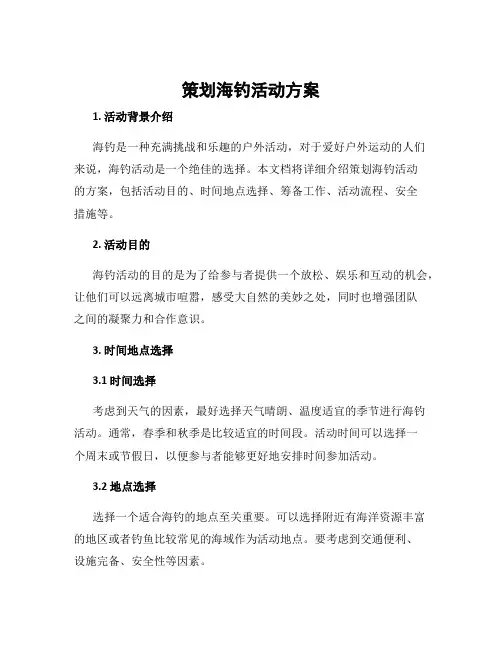 策划海钓活动方案

1. 活动背景介绍

海钓是一种充满挑战和乐趣的户外活动，对于爱好户外运动的人们来说，海钓活动是一个绝佳的选择。本文档将详细介绍策划海钓活动的方案，包括活动目的、时间地点选择、筹备工作、活动流程、安全措施等。

2. 活动目的

海钓活动的目的是为了给参与者提供一个放松、娱乐和互动的机会，让他们可以远离城市喧嚣，感受大自然的美妙之处，同时也增强团队之间的凝聚力和合作意识。

3. 时间地点选择

3.1 时间选择

考虑到天气的因素，最好选择天气晴朗、温度适宜的季节进行海钓活动。通常，春季和秋季是比较适宜的时间段。活动时间可以选择一个周末或节假日，以便参与者能够更好地安排时间参加活动。

3.2 地点选择

选择一个适合海钓的地点至关重要。可以选择附近有海洋资源丰富的地区或者钓鱼比较常见的海域作为活动地点。要考虑到交通便利、设施完备、安全性等因素。